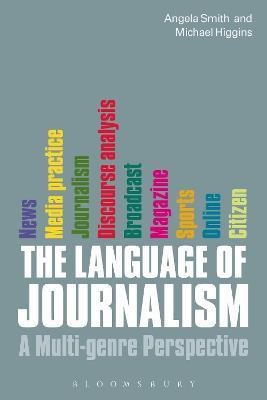 Angela Smith and
Michael Higgins

News
Media practice
Journalism
Discourse analysis
Broadcast
Magazine
Sports
Online
Citizen

THE LANGUAGE OF
JOURNALISM
A Multi-genre Perspective

BLOOMSBURY